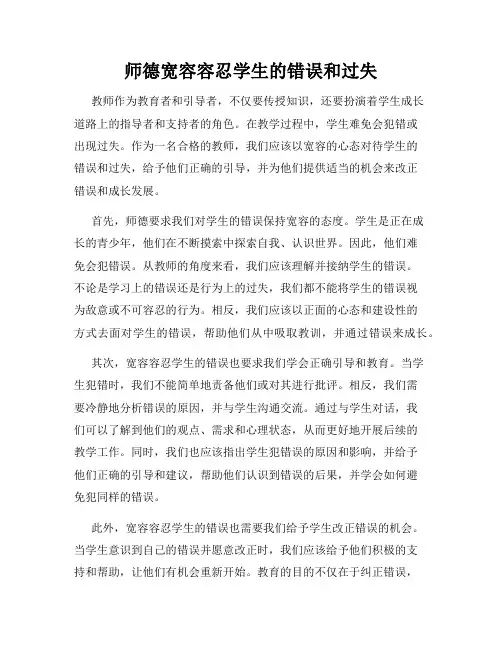 师德宽容容忍学生的错误和过失

教师作为教育者和引导者，不仅要传授知识，还要扮演着学生成长道路上的指导者和支持者的角色。在教学过程中，学生难免会犯错或出现过失。作为一名合格的教师，我们应该以宽容的心态对待学生的错误和过失，给予他们正确的引导，并为他们提供适当的机会来改正错误和成长发展。

首先，师德要求我们对学生的错误保持宽容的态度。学生是正在成长的青少年，他们在不断摸索中探索自我、认识世界。因此，他们难免会犯错误。从教师的角度来看，我们应该理解并接纳学生的错误。不论是学习上的错误还是行为上的过失，我们都不能将学生的错误视为故意或不可容忍的行为。相反，我们应该以正面的心态和建设性的方式去面对学生的错误，帮助他们从中吸取教训，并通过错误来成长。

其次，宽容容忍学生的错误也要求我们学会正确引导和教育。当学生犯错时，我们不能简单地责备他们或对其进行批评。相反，我们需要冷静地分析错误的原因，并与学生沟通交流。通过与学生对话，我们可以了解到他们的观点、需求和心理状态，从而更好地开展后续的教学工作。同时，我们也应该指出学生犯错误的原因和影响，并给予他们正确的引导和建议，帮助他们认识到错误的后果，并学会如何避免犯同样的错误。

此外，宽容容忍学生的错误也需要我们给予学生改正错误的机会。当学生意识到自己的错误并愿意改正时，我们应该给予他们积极的支持和帮助，让他们有机会重新开始。教育的目的不仅在于纠正错误，